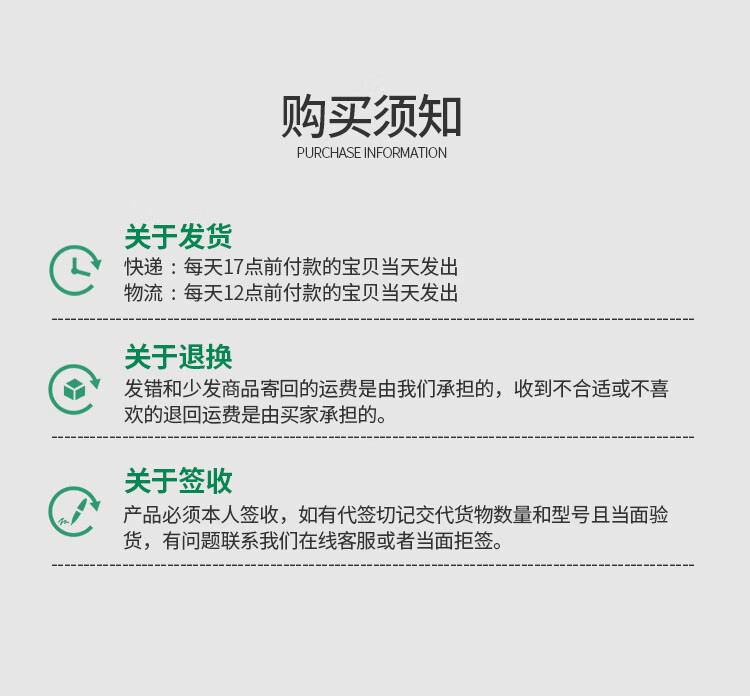 购买须知
PURCHASE INFORMATION

关于发货
快递：每天17点前付款的宝贝当天发出
物流：每天12点前付款的宝贝当天发出

关于退换
发错和少发商品寄回的运费是由我们承担的，收到不合适或不喜欢的退回运费是由买家承担的。

关于签收
产品必须本人签收，如有代签切记交代货物数量和型号且当面验货，有问题联系我们在线客服或者当面拒签。